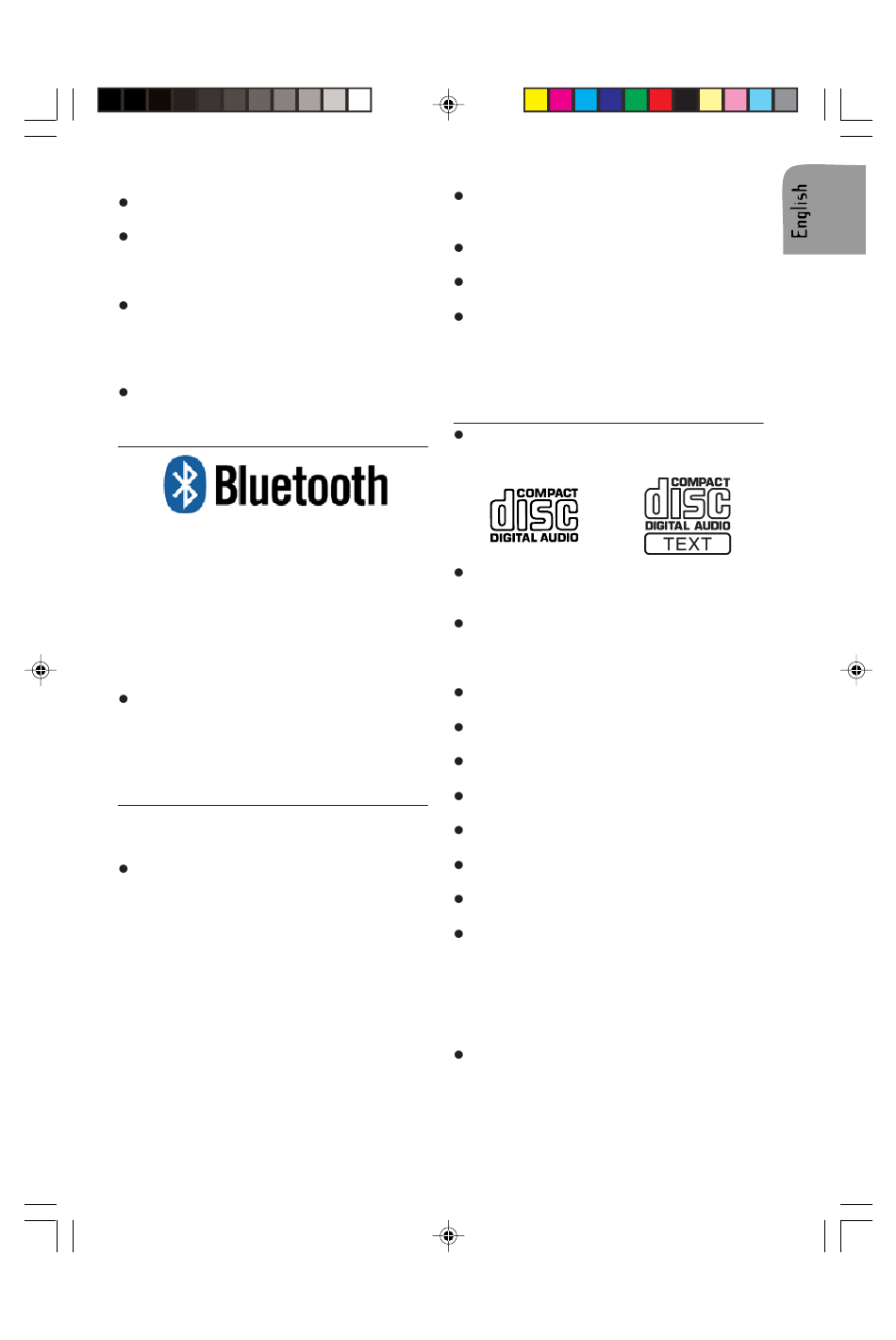 English

Bluetooth

COMPACT
disc
DIGITAL AUDIO

COMPACT
disc
DIGITAL AUDIO
TEXT